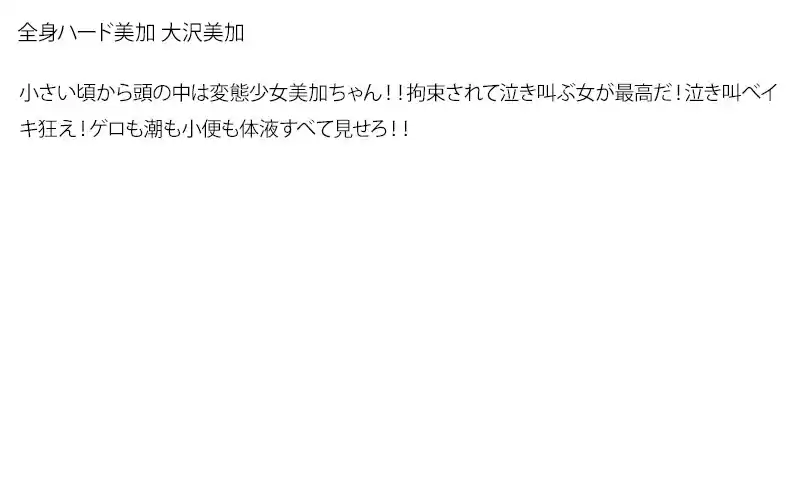 全身ハード美加 大沢美加

小さい頃から頭の中は変態少女美加ちゃん！！拘束されて泣き叫ぶ女が最高だ！泣き叫べイキ狂え！ゲロも潮も小便も体液すべて見せろ！！